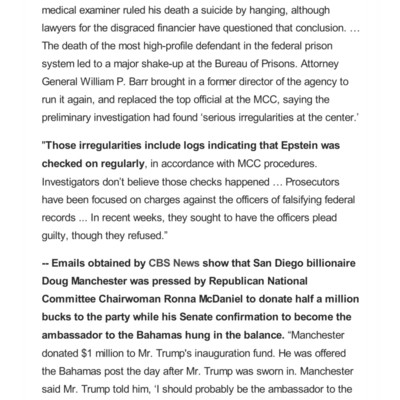 medical examiner ruled his death a suicide by hanging, although lawyers for the disgraced financier have questioned that conclusion. … The death of the most high-profile defendant in the federal prison system led to a major shake-up at the Bureau of Prisons. Attorney General William P. Barr brought in a former director of the agency to run it again, and replaced the top official at the MCC, saying the preliminary investigation had found 'serious irregularities at the center.'

"Those irregularities include logs indicating that Epstein was checked on regularly, in accordance with MCC procedures. Investigators don't believe those checks happened … Prosecutors have been focused on charges against the officers of falsifying federal records ... In recent weeks, they sought to have the officers plead guilty, though they refused."

-- Emails obtained by CBS News show that San Diego billionaire Doug Manchester was pressed by Republican National Committee Chairwoman Ronna McDaniel to donate half a million bucks to the party while his Senate confirmation to become the ambassador to the Bahamas hung in the balance. "Manchester donated $1 million to Mr. Trump's inauguration fund. He was offered the Bahamas post the day after Mr. Trump was sworn in. Manchester said Mr. Trump told him, 'I should probably be the ambassador to the